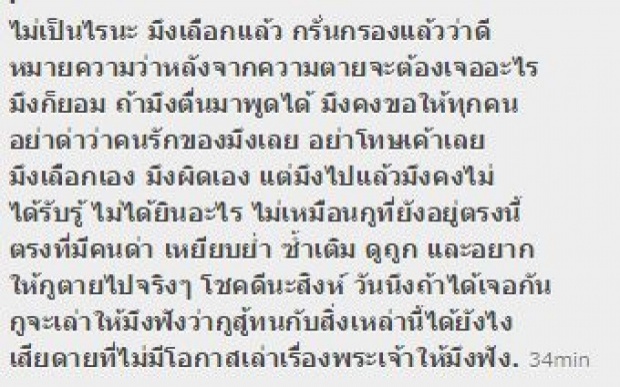 ไม่เป็นไรนะ มึงเลือกแล้ว กรั่นกรองแล้วว่าดี หมายความว่าหลังจากความตายจะต้องเจออะไร มึงก็ยอม ถ้ามึงตื่นมาพูดได้ มึงคงขอให้ทุกคน อย่าด่าว่าคนรักของมึงเลย อย่าโทษเค้าเลย มึงเลือกเอง มึงผิดเอง แต่มึงไปแล้วมึงคงไม่ได้รับรู้ ไม่ได้ยินอะไร ไม่เหมือนกูที่ยังอยู่ตรงนี้ ตรงที่มีคนด่า เหยียบย่ำ ซ้ำเติม ดูถูก และอยากให้กูตายไปจริงๆ โชคดีนะสิงห์ วันนึงถ้าได้เจอกัน กูจะเล่าให้มึงฟังว่ากูสู้ทนกับสิ่งเหล่านี้ได้ยังไง เสียดายที่ไม่มีโอกาสเล่าเรื่องพระเจ้าให้มึงฟัง. 34min